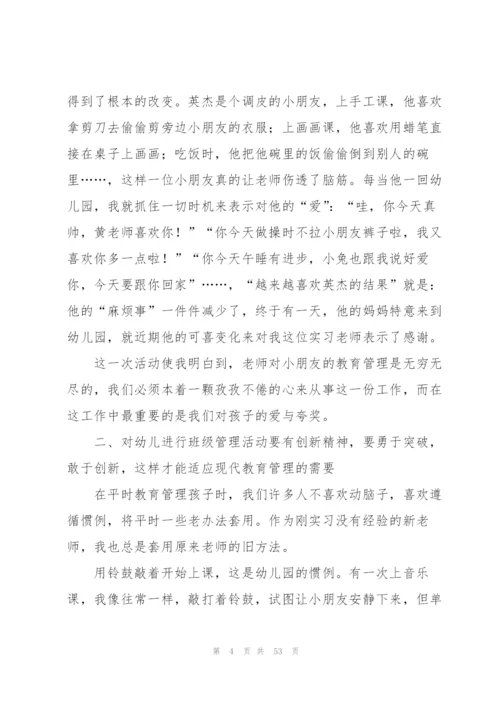 得到了根本的改变。英杰是个调皮的小朋友，上手工课，他喜欢拿剪刀去偷偷剪旁边小朋友的衣服；上画画课，他喜欢用蜡笔直接在桌子上画画；吃饭时，他把他碗里的饭偷偷倒到别人的碗里……，这样一位小朋友真的让老师伤透了脑筋。每当他一回幼儿园，我就抓住一切时机来表示对他的“爱”：“哇，你今天真帅，黄老师喜欢你！”“你今天做操时不拉小朋友裤子啦，我又喜欢你多一点啦！”“你今天午睡有进步，小兔也跟我说好爱你，今天要跟你回家”……，“越来越喜欢英杰的结果”就是：他的“麻烦事”一件件减少了，终于有一天，他的妈妈特意来到幼儿园，就近期他的可喜变化来对我这位实习老师表示了感谢。

这一次活动使我明白到，老师对小朋友的教育管理是无穷无尽的，我们必须本着一颗孜孜不倦的心来从事这一份工作，而在这工作中最重要的是我们对孩子的爱与夸奖。

二、对幼儿进行班级管理活动要有创新精神，要勇于突破，敢于创新，这样才能适应现代教育管理的需要

在平时教育管理孩子时，我们许多人不喜欢动脑子，喜欢遵循惯例，将平时一些老办法套用。作为刚实习没有经验的新老师，我也总是套用原来老师的旧方法。

用铃鼓敲着开始上课，这是幼儿园的惯例。有一次上音乐课，我像往常一样，敲打着铃鼓，试图让小朋友安静下来，但单

第 4 页 共 53 页